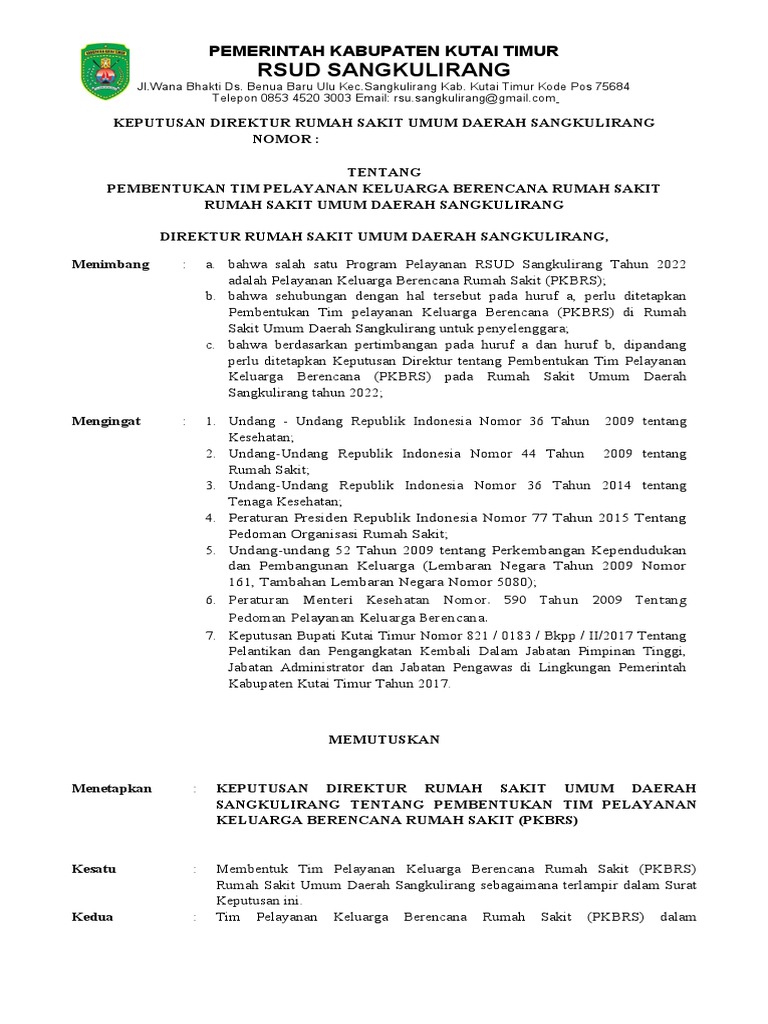 PEMERINTAH KABUPATEN KUTAI TIMUR
RSUD SANGKULIRANG
Jl.Wana Bhakti Ds. Benua Baru Ulu Kec.Sangkulirang Kab. Kutai Timur Kode Pos 75684
Telepon 0853 4520 3003 Email: rsu.sangkulirang@gmail.com

KEPUTUSAN DIREKTUR RUMAH SAKIT UMUM DAERAH SANGKULIRANG
NOMOR :

TENTANG
PEMBENTUKAN TIM PELAYANAN KELUARGA BERENCANA RUMAH SAKIT
RUMAH SAKIT UMUM DAERAH SANGKULIRANG

DIREKTUR RUMAH SAKIT UMUM DAERAH SANGKULIRANG,

Menimbang : a. bahwa salah satu Program Pelayanan RSUD Sangkulirang Tahun 2022 adalah Pelayanan Keluarga Berencana Rumah Sakit (PKBRS);
b. bahwa sehubungan dengan hal tersebut pada huruf a, perlu ditetapkan Pembentukan Tim pelayanan Keluarga Berencana (PKBRS) di Rumah Sakit Umum Daerah Sangkulirang untuk penyelenggara;
c. bahwa berdasarkan pertimbangan pada huruf a dan huruf b, dipandang perlu ditetapkan Keputusan Direktur tentang Pembentukan Tim Pelayanan Keluarga Berencana (PKBRS) pada Rumah Sakit Umum Daerah Sangkulirang tahun 2022;

Mengingat : 1. Undang - Undang Republik Indonesia Nomor 36 Tahun 2009 tentang Kesehatan;
2. Undang-Undang Republik Indonesia Nomor 44 Tahun 2009 tentang Rumah Sakit;
3. Undang-Undang Republik Indonesia Nomor 36 Tahun 2014 tentang Tenaga Kesehatan;
4. Peraturan Presiden Republik Indonesia Nomor 77 Tahun 2015 Tentang Pedoman Organisasi Rumah Sakit;
5. Undang-undang 52 Tahun 2009 tentang Perkembangan Kependudukan dan Pembangunan Keluarga (Lembaran Negara Tahun 2009 Nomor 161, Tambahan Lembaran Negara Nomor 5080);
6. Peraturan Menteri Kesehatan Nomor. 590 Tahun 2009 Tentang Pedoman Pelayanan Keluarga Berencana.
7. Keputusan Bupati Kutai Timur Nomor 821 / 0183 / Bkpp / II/2017 Tentang Pelantikan dan Pengangkatan Kembali Dalam Jabatan Pimpinan Tinggi, Jabatan Administrator dan Jabatan Pengawas di Lingkungan Pemerintah Kabupaten Kutai Timur Tahun 2017.

MEMUTUSKAN

Menetapkan : KEPUTUSAN DIREKTUR RUMAH SAKIT UMUM DAERAH SANGKULIRANG TENTANG PEMBENTUKAN TIM PELAYANAN KELUARGA BERENCANA RUMAH SAKIT (PKBRS)

Kesatu : Membentuk Tim Pelayanan Keluarga Berencana Rumah Sakit (PKBRS) Rumah Sakit Umum Daerah Sangkulirang sebagaimana terlampir dalam Surat Keputusan ini.
Kedua : Tim Pelayanan Keluarga Berencana Rumah Sakit (PKBRS) dalam